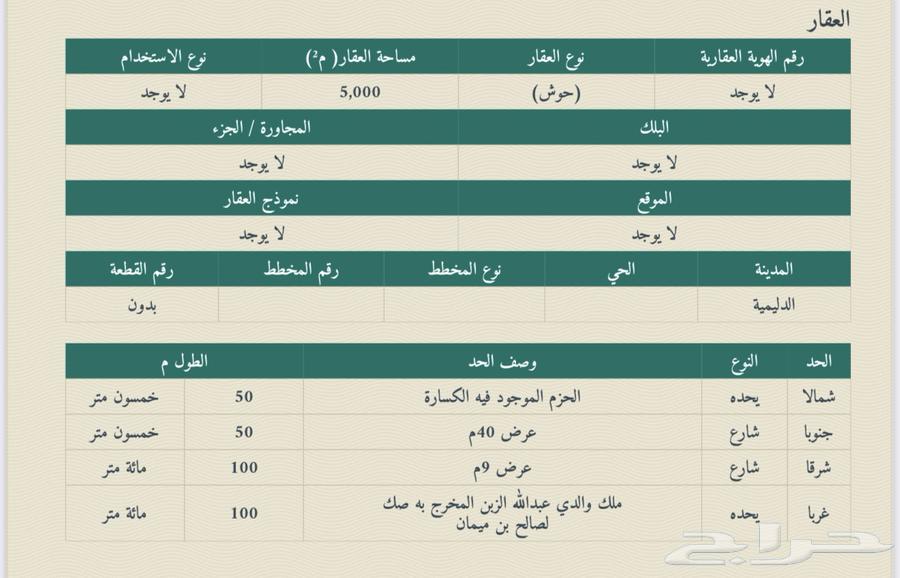 العقار

| رقم الهوية العقارية | نوع العقار | مساحة العقار( م²) | نوع الاستخدام |
|---|---|---|---|
| لا يوجد | (حوش) | 5,000 | لا يوجد |

| البلك | المجاورة / الجزء |
|---|---|
| لا يوجد | لا يوجد |

| الموقع | نموذج العقار |
|---|---|
| لا يوجد | لا يوجد |

| المدينة | الحي | نوع المخطط | رقم المخطط | رقم القطعة |
|---|---|---|---|---|
| الدليمية | | | | بدون |

| الحد | النوع | وصف الحد | الطول م | |
|---|---|---|---|---|
| شمالا | يحده | الحزم الموجود فيه الكسارة | 50 | خمسون متر |
| جنوبا | شارع | عرض 40م | 50 | خمسون متر |
| شرقا | شارع | عرض 9م | 100 | مائة متر |
| غربا | يحده | ملك والدي عبدالله الزبن المخرج به صك لصالح بن ميمان | 100 | مائة متر |

حراج